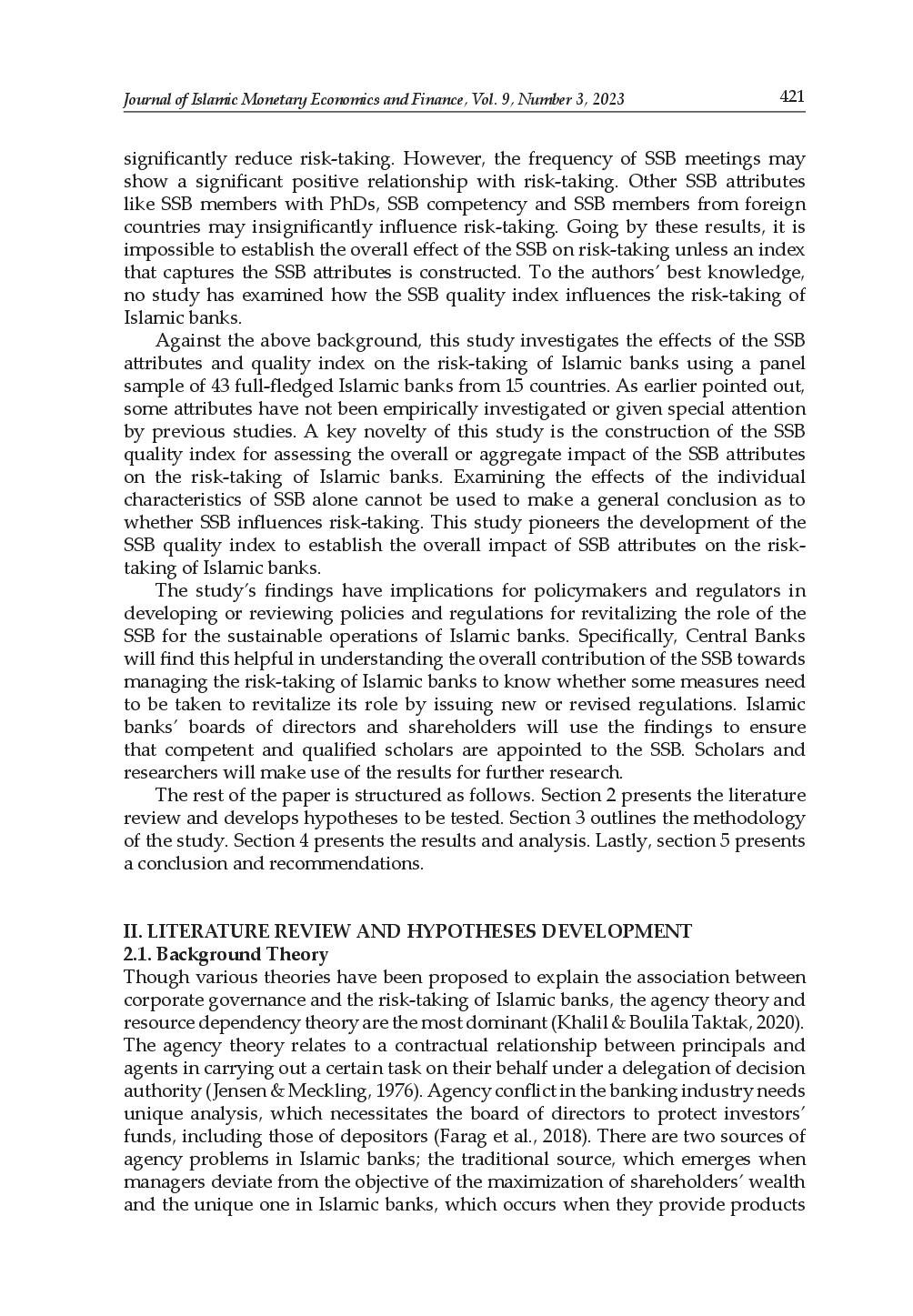 Journal of Islamic Monetary Economics and Finance, Vol. 9, Number 3, 2023 421

significantly reduce risk-taking. However, the frequency of SSB meetings may show a significant positive relationship with risk-taking. Other SSB attributes like SSB members with PhDs, SSB competency and SSB members from foreign countries may insignificantly influence risk-taking. Going by these results, it is impossible to establish the overall effect of the SSB on risk-taking unless an index that captures the SSB attributes is constructed. To the authors' best knowledge, no study has examined how the SSB quality index influences the risk-taking of Islamic banks.

Against the above background, this study investigates the effects of the SSB attributes and quality index on the risk-taking of Islamic banks using a panel sample of 43 full-fledged Islamic banks from 15 countries. As earlier pointed out, some attributes have not been empirically investigated or given special attention by previous studies. A key novelty of this study is the construction of the SSB quality index for assessing the overall or aggregate impact of the SSB attributes on the risk-taking of Islamic banks. Examining the effects of the individual characteristics of SSB alone cannot be used to make a general conclusion as to whether SSB influences risk-taking. This study pioneers the development of the SSB quality index to establish the overall impact of SSB attributes on the risk-taking of Islamic banks.

The study's findings have implications for policymakers and regulators in developing or reviewing policies and regulations for revitalizing the role of the SSB for the sustainable operations of Islamic banks. Specifically, Central Banks will find this helpful in understanding the overall contribution of the SSB towards managing the risk-taking of Islamic banks to know whether some measures need to be taken to revitalize its role by issuing new or revised regulations. Islamic banks' boards of directors and shareholders will use the findings to ensure that competent and qualified scholars are appointed to the SSB. Scholars and researchers will make use of the results for further research.

The rest of the paper is structured as follows. Section 2 presents the literature review and develops hypotheses to be tested. Section 3 outlines the methodology of the study. Section 4 presents the results and analysis. Lastly, section 5 presents a conclusion and recommendations.

II. LITERATURE REVIEW AND HYPOTHESES DEVELOPMENT
2.1. Background Theory
Though various theories have been proposed to explain the association between corporate governance and the risk-taking of Islamic banks, the agency theory and resource dependency theory are the most dominant (Khalil & Boulila Taktak, 2020). The agency theory relates to a contractual relationship between principals and agents in carrying out a certain task on their behalf under a delegation of decision authority (Jensen & Meckling, 1976). Agency conflict in the banking industry needs unique analysis, which necessitates the board of directors to protect investors' funds, including those of depositors (Farag et al., 2018). There are two sources of agency problems in Islamic banks; the traditional source, which emerges when managers deviate from the objective of the maximization of shareholders' wealth and the unique one in Islamic banks, which occurs when they provide products